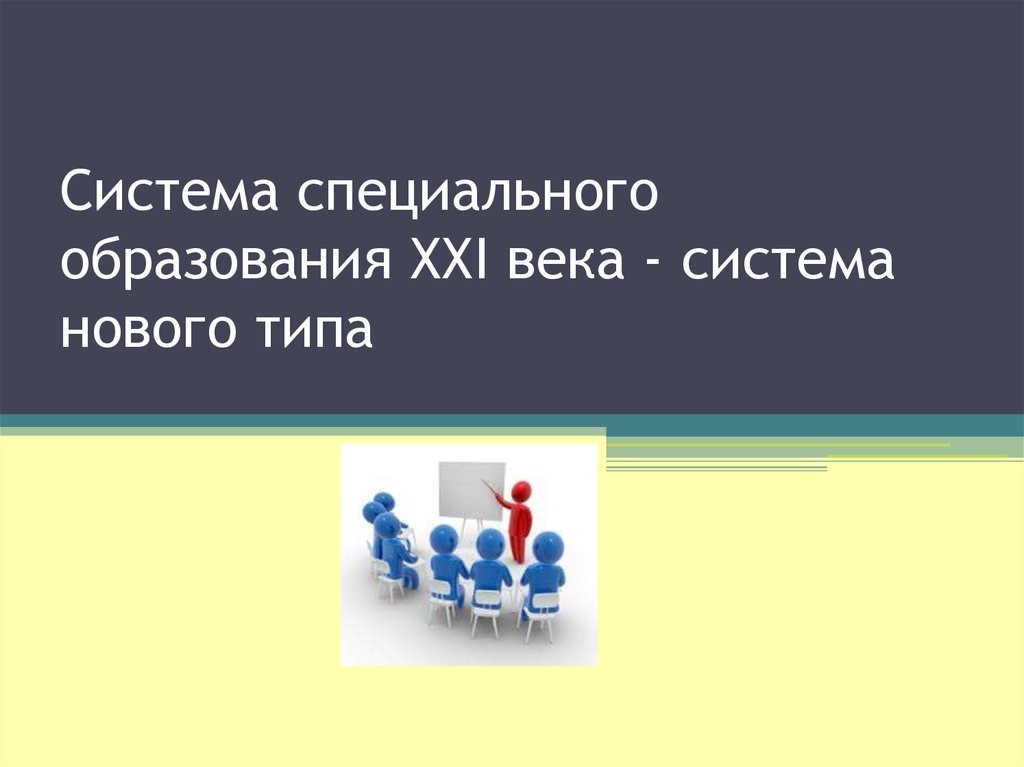 Система специального образования XXI века - система нового типа